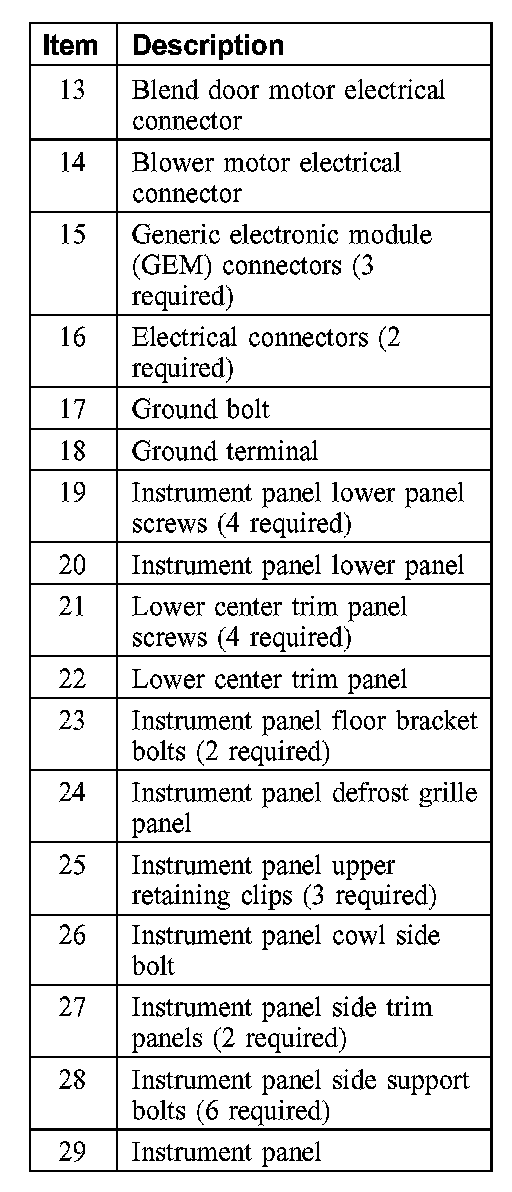 | Item | Description |
|---|---|
| 13 | Blend door motor electrical connector |
| 14 | Blower motor electrical connector |
| 15 | Generic electronic module (GEM) connectors (3 required) |
| 16 | Electrical connectors (2 required) |
| 17 | Ground bolt |
| 18 | Ground terminal |
| 19 | Instrument panel lower panel screws (4 required) |
| 20 | Instrument panel lower panel |
| 21 | Lower center trim panel screws (4 required) |
| 22 | Lower center trim panel |
| 23 | Instrument panel floor bracket bolts (2 required) |
| 24 | Instrument panel defrost grille panel |
| 25 | Instrument panel upper retaining clips (3 required) |
| 26 | Instrument panel cowl side bolt |
| 27 | Instrument panel side trim panels (2 required) |
| 28 | Instrument panel side support bolts (6 required) |
| 29 | Instrument panel |